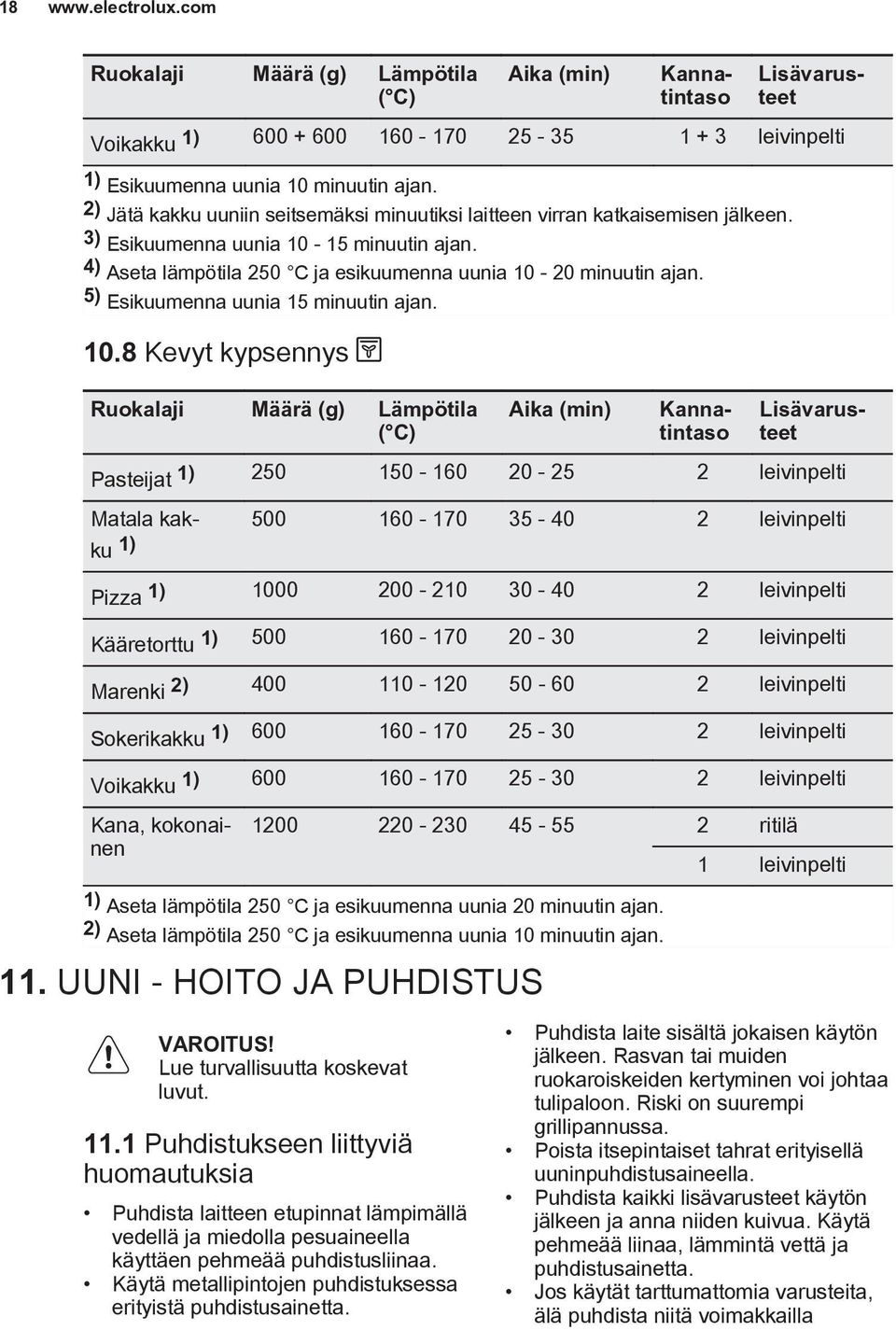 18 www.electrolux.com

| Ruokalaji | Määrä (g) | Lämpötila (°C) | Aika (min) | Kannatintaso | Lisävarusteet |
|---|---|---|---|---|---|
| Voikakku 1) | 600 + 600 | 160 - 170 | 25 - 35 | 1 + 3 | leivinpelti |

1) Esikuumenna uunia 10 minuutin ajan.
2) Jätä kakku uuniin seitsemäksi minuutiksi laitteen virran katkaisemisen jälkeen.
3) Esikuumenna uunia 10 - 15 minuutin ajan.
4) Aseta lämpötila 250 °C ja esikuumenna uunia 10 - 20 minuutin ajan.
5) Esikuumenna uunia 15 minuutin ajan.

10.8 Kevyt kypsennys

| Ruokalaji | Määrä (g) | Lämpötila (°C) | Aika (min) | Kannatintaso | Lisävarusteet |
|---|---|---|---|---|---|
| Pasteijat 1) | 250 | 150 - 160 | 20 - 25 | 2 | leivinpelti |
| Matala kakku 1) | 500 | 160 - 170 | 35 - 40 | 2 | leivinpelti |
| Pizza 1) | 1000 | 200 - 210 | 30 - 40 | 2 | leivinpelti |
| Kääretorttu 1) | 500 | 160 - 170 | 20 - 30 | 2 | leivinpelti |
| Marenki 2) | 400 | 110 - 120 | 50 - 60 | 2 | leivinpelti |
| Sokerikakku 1) | 600 | 160 - 170 | 25 - 30 | 2 | leivinpelti |
| Voikakku 1) | 600 | 160 - 170 | 25 - 30 | 2 | leivinpelti |
| Kana, kokonainen | 1200 | 220 - 230 | 45 - 55 | 2 | ritilä |
| | | | | 1 | leivinpelti |

1) Aseta lämpötila 250 °C ja esikuumenna uunia 20 minuutin ajan.
2) Aseta lämpötila 250 °C ja esikuumenna uunia 10 minuutin ajan.

11. UUNI - HOITO JA PUHDISTUS

VAROITUS!
Lue turvallisuutta koskevat luvut.

11.1 Puhdistukseen liittyviä huomautuksia

• Puhdista laitteen etupinnat lämpimällä vedellä ja miedolla pesuaineella käyttäen pehmeää puhdistusliinaa.
• Käytä metallipintojen puhdistuksessa erityistä puhdistusainetta.
• Puhdista laite sisältä jokaisen käytön jälkeen. Rasvan tai muiden ruokaroiskeiden kertyminen voi johtaa tulipaloon. Riski on suurempi grillipannussa.
• Poista itsepintaiset tahrat erityisellä uuninpuhdistusaineella.
• Puhdista kaikki lisävarusteet käytön jälkeen ja anna niiden kuivua. Käytä pehmeää liinaa, lämmintä vettä ja puhdistusainetta.
• Jos käytät tarttumattomia varusteita, älä puhdista niitä voimakkailla